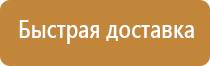 Быстрая доставка